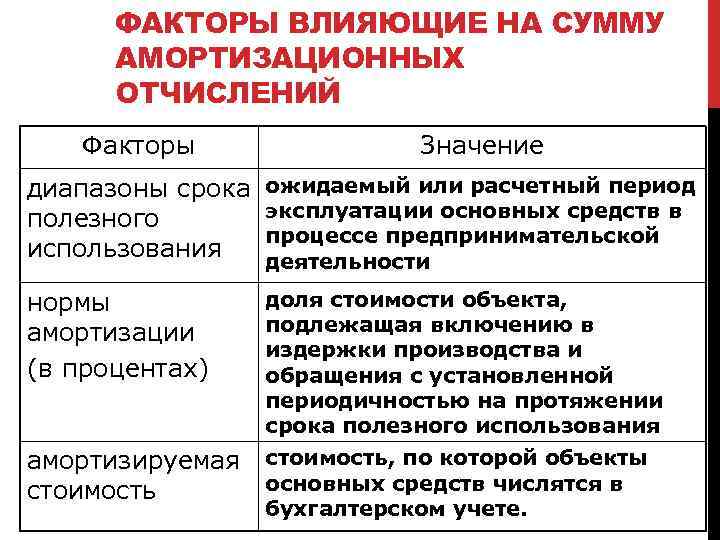 ФАКТОРЫ ВЛИЯЮЩИЕ НА СУММУ АМОРТИЗАЦИОННЫХ ОТЧИСЛЕНИЙ

| Факторы | Значение |
|---|---|
| диапазоны срока полезного использования | ожидаемый или расчетный период эксплуатации основных средств в процессе предпринимательской деятельности |
| нормы амортизации (в процентах) | доля стоимости объекта, подлежащая включению в издержки производства и обращения с установленной периодичностью на протяжении срока полезного использования |
| амортизируемая стоимость | стоимость, по которой объекты основных средств числятся в бухгалтерском учете. |